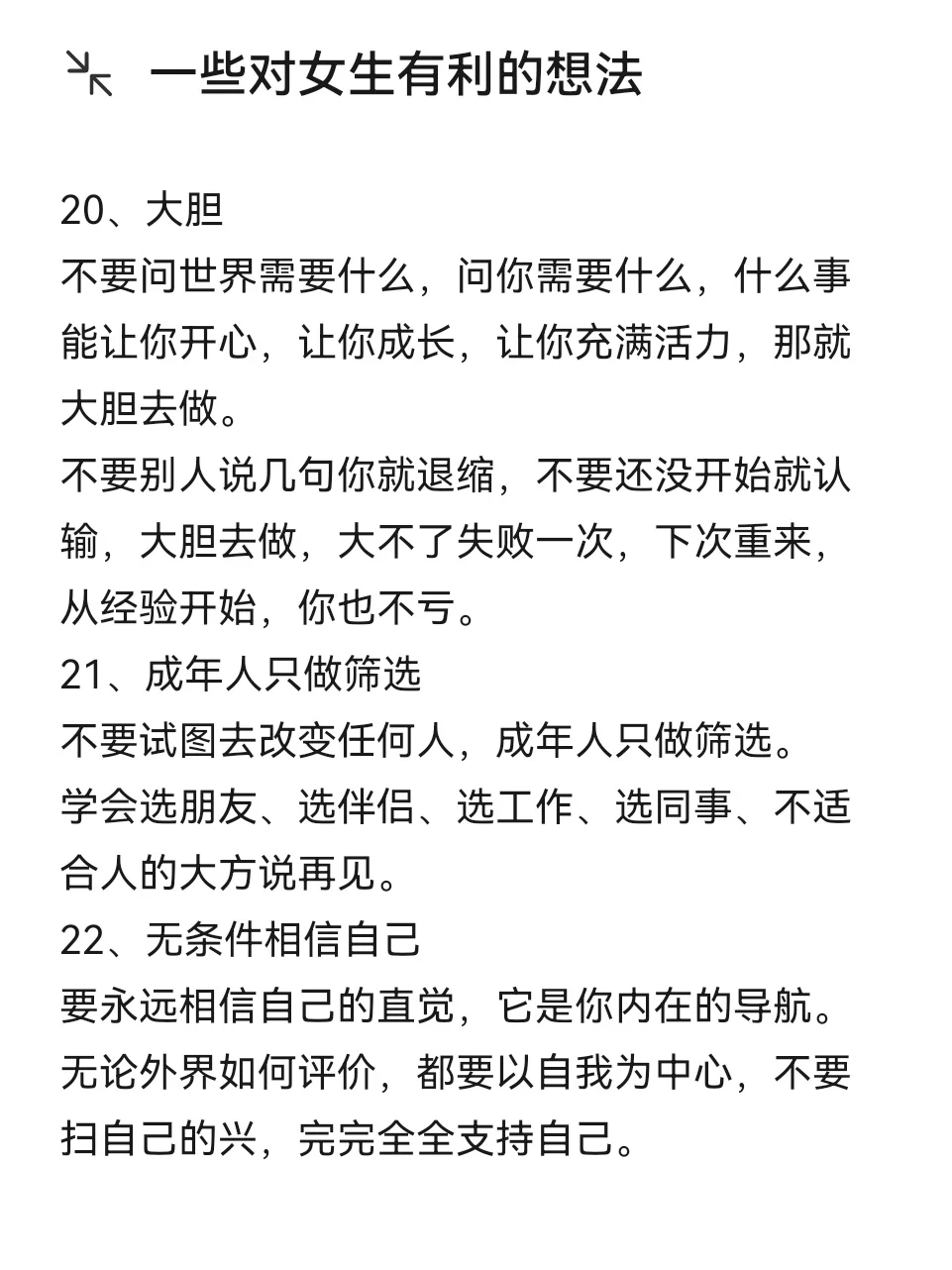 一些对女生有利的想法

20、大胆
不要问世界需要什么，问你需要什么，什么事能让你开心，让你成长，让你充满活力，那就大胆去做。
不要别人说几句你就退缩，不要还没开始就认输，大胆去做，大不了失败一次，下次重来，从经验开始，你也不亏。
21、成年人只做筛选
不要试图去改变任何人，成年人只做筛选。
学会选朋友、选伴侣、选工作、选同事、不适合人的大方说再见。
22、无条件相信自己
要永远相信自己的直觉，它是你内在的导航。
无论外界如何评价，都要以自我为中心，不要扫自己的兴，完完全全支持自己。